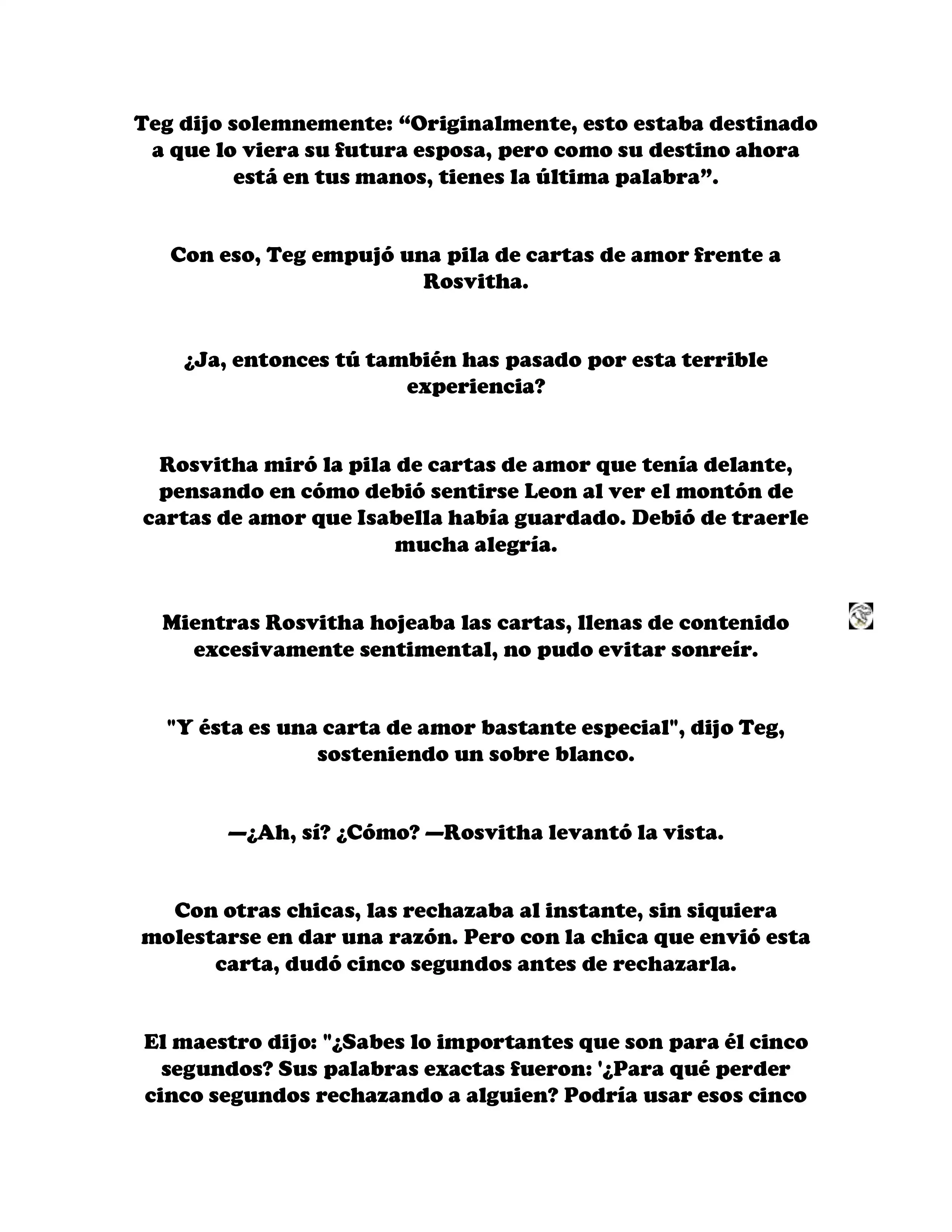 Teg dijo solemnemente: “Originalmente, esto estaba destinado a que lo viera su futura esposa, pero como su destino ahora está en tus manos, tienes la última palabra”.

Con eso, Teg empujó una pila de cartas de amor frente a Rosvitha.

¿Ja, entonces tú también has pasado por esta terrible experiencia?

Rosvitha miró la pila de cartas de amor que tenía delante, pensando en cómo debió sentirse Leon al ver el montón de cartas de amor que Isabella había guardado. Debió de traerle mucha alegría.

Mientras Rosvitha hojeaba las cartas, llenas de contenido excesivamente sentimental, no pudo evitar sonreír.

"Y ésta es una carta de amor bastante especial", dijo Teg, sosteniendo un sobre blanco.

—¿Ah, sí? ¿Cómo? —Rosvitha levantó la vista.

Con otras chicas, las rechazaba al instante, sin siquiera molestarse en dar una razón. Pero con la chica que envió esta carta, dudó cinco segundos antes de rechazarla.

El maestro dijo: "¿Sabes lo importantes que son para él cinco segundos? Sus palabras exactas fueron: '¿Para qué perder cinco segundos rechazando a alguien? Podría usar esos cinco